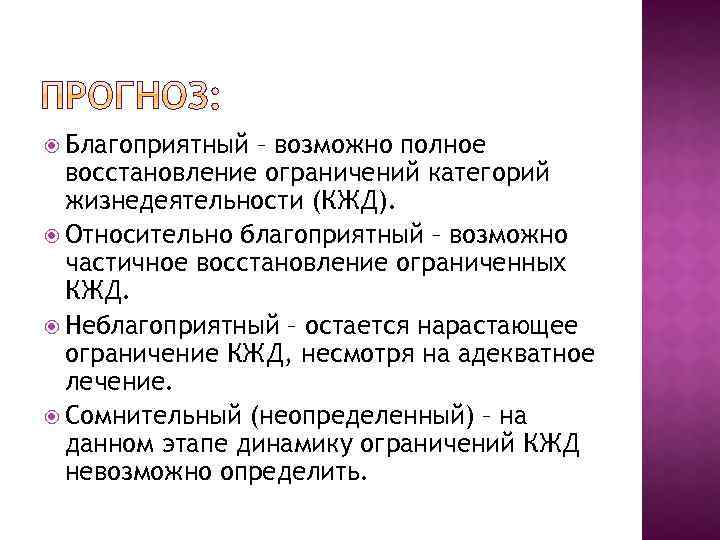 ПРОГНОЗ:

Благоприятный – возможно полное восстановление ограничений категорий жизнедеятельности (КЖД).

Относительно благоприятный – возможно частичное восстановление ограниченных КЖД.

Неблагоприятный – остается нарастающее ограничение КЖД, несмотря на адекватное лечение.

Сомнительный (неопределенный) – на данном этапе динамику ограничений КЖД невозможно определить.